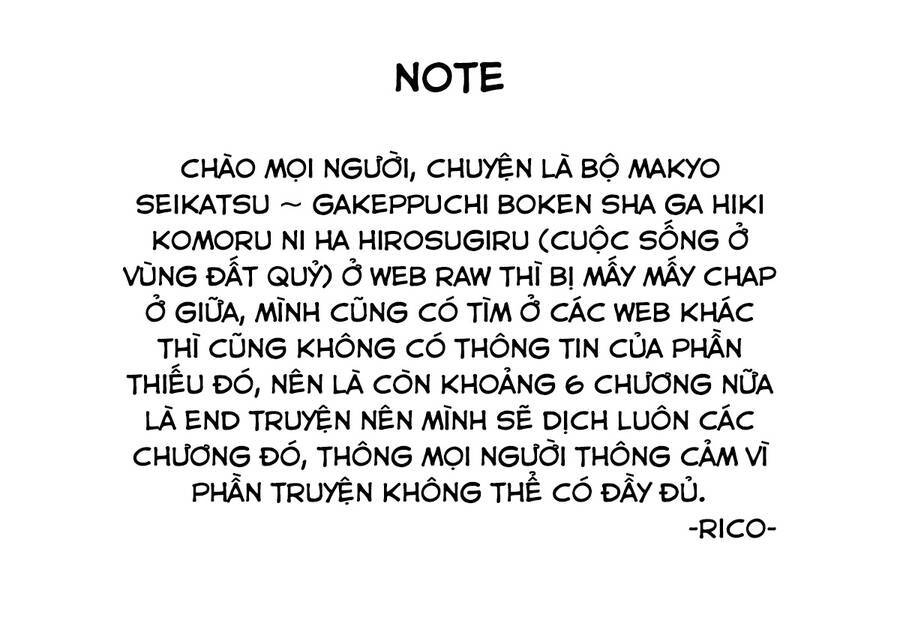 NOTE

CHÀO MỌI NGƯỜI, CHUYỆN LÀ BỘ MAKYO SEIKATSU ~ GAKEPPUCHI BOKEN SHA GA HIKI KOMORU NI HA HIROSUGIRU (CUỘC SỐNG Ở VÙNG ĐẤT QUỶ) Ở WEB RAW THÌ BỊ MẤY MẤY CHAP Ở GIỮA, MÌNH CŨNG CÓ TÌM Ở CÁC WEB KHÁC THÌ CŨNG KHÔNG CÓ THÔNG TIN CỦA PHẦN THIẾU ĐÓ, NÊN LÀ CÒN KHOẢNG 6 CHƯƠNG NỮA LÀ END TRUYỆN NÊN MÌNH SẼ DỊCH LUÔN CÁC CHƯƠNG ĐÓ, THÔNG MỌI NGƯỜI THÔNG CẢM VÌ PHẦN TRUYỆN KHÔNG THỂ CÓ ĐẦY ĐỦ.

-RICO-